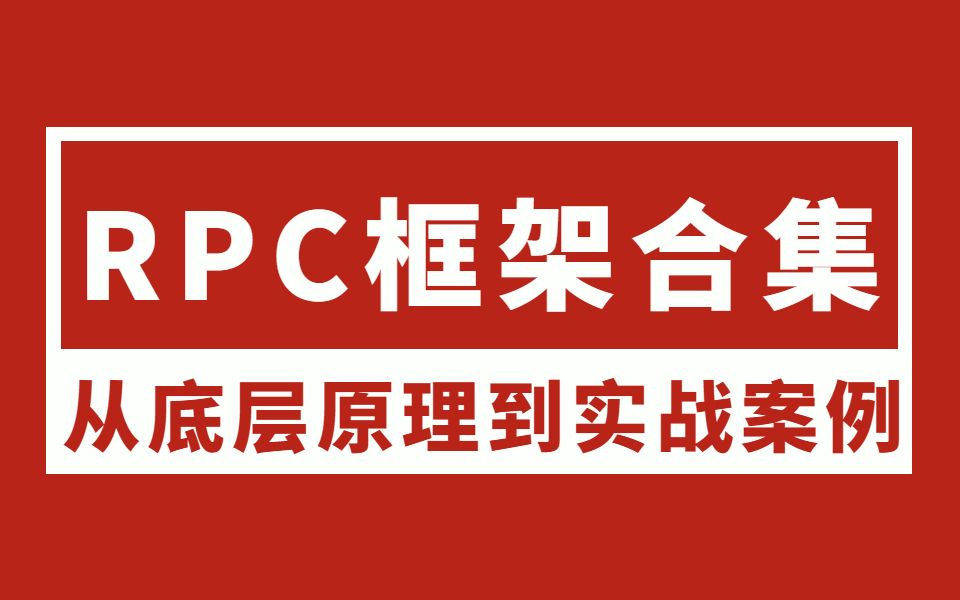 RPC框架合集

从底层原理到实战案例